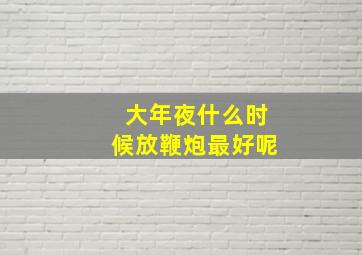 大年夜什么时候放鞭炮最好呢